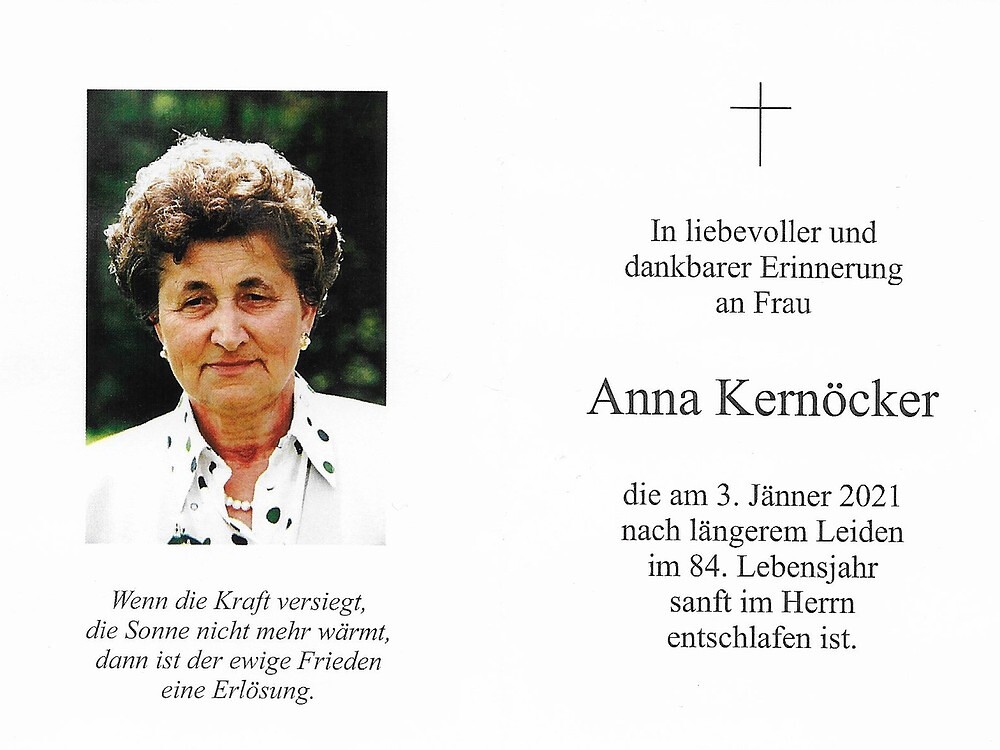 Wenn die Kraft versiegt,
die Sonne nicht mehr wärmt,
dann ist der ewige Frieden
eine Erlösung.

In liebevoller und
dankbarer Erinnerung
an Frau

Anna Kernöcker

die am 3. Jänner 2021
nach längerem Leiden
im 84. Lebensjahr
sanft im Herrn
entschlafen ist.